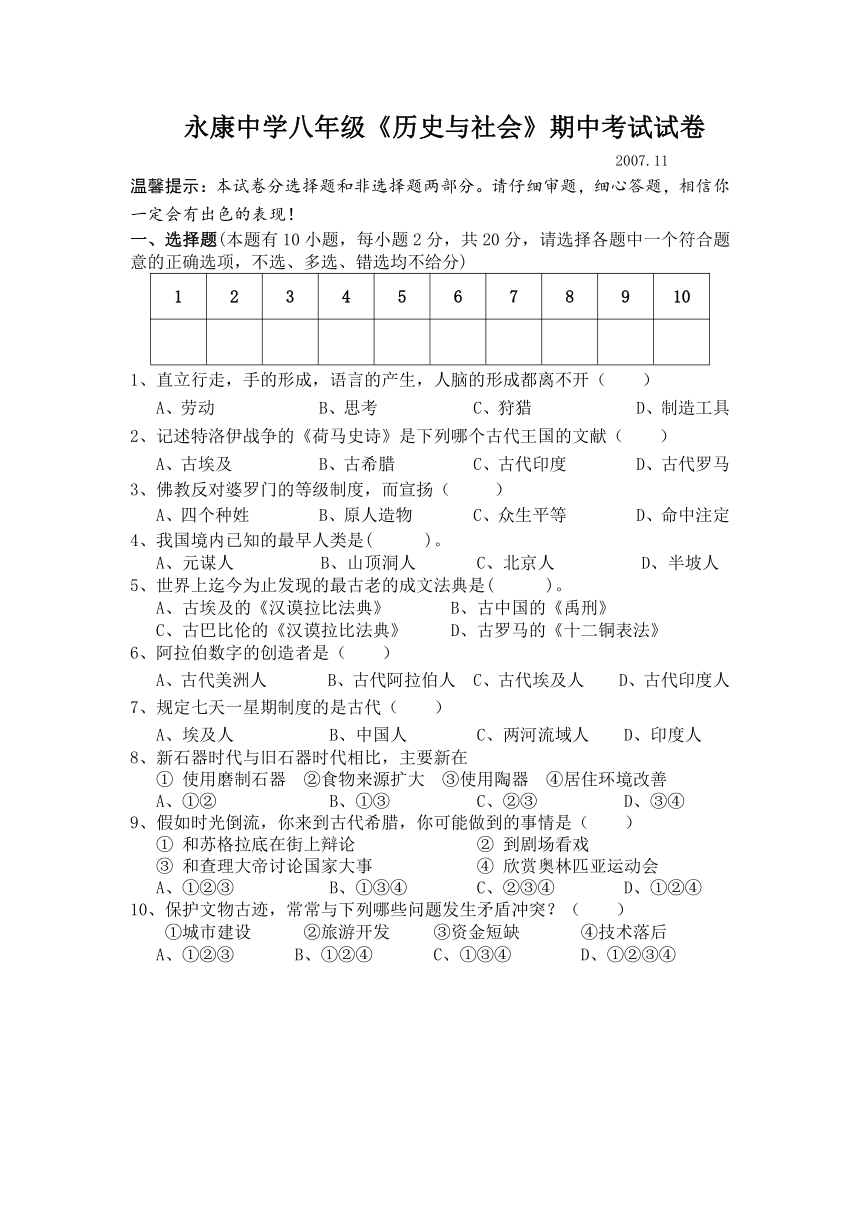 永康中学八年级《历史与社会》期中考试试卷

2007.11

温馨提示：本试卷分选择题和非选择题两部分。请仔细审题，细心答题，相信你一定会有出色的表现！

一、选择题(本题有10小题，每小题2分，共20分，请选择各题中一个符合题意的正确选项，不选、多选、错选均不给分)

| 1 | 2 | 3 | 4 | 5 | 6 | 7 | 8 | 9 | 10 |
|---|---|---|---|---|---|---|---|---|---|
| | | | | | | | | | |

1、直立行走，手的形成，语言的产生，人脑的形成都离不开（　　）

A、劳动　　B、思考　　C、狩猎　　D、制造工具

2、记述特洛伊战争的《荷马史诗》是下列哪个古代王国的文献（　　）

A、古埃及　　B、古希腊　　C、古代印度　　D、古代罗马

3、佛教反对婆罗门的等级制度，而宣扬（　　）

A、四个种姓　　B、原人造物　　C、众生平等　　D、命中注定

4、我国境内已知的最早人类是(　　)。

A、元谋人　　B、山顶洞人　　C、北京人　　D、半坡人

5、世界上迄今为止发现的最古老的成文法典是(　　)。

A、古埃及的《汉谟拉比法典》　　B、古中国的《禹刑》

C、古巴比伦的《汉谟拉比法典》　　D、古罗马的《十二铜表法》

6、阿拉伯数字的创造者是（　　）

A、古代美洲人　　B、古代阿拉伯人　　C、古代埃及人　　D、古代印度人

7、规定七天一星期制度的是古代（　　）

A、埃及人　　B、中国人　　C、两河流域人　　D、印度人

8、新石器时代与旧石器时代相比，主要新在

① 使用磨制石器　②食物来源扩大　③使用陶器　④居住环境改善

A、①②　　B、①③　　C、②③　　D、③④

9、假如时光倒流，你来到古代希腊，你可能做到的事情是（　　）

① 和苏格拉底在街上辩论　　② 到剧场看戏

③ 和查理大帝讨论国家大事　　④ 欣赏奥林匹亚运动会

A、①②③　　B、①③④　　C、②③④　　D、①②④

10、保护文物古迹，常常与下列哪些问题发生矛盾冲突？（　　）

①城市建设　　②旅游开发　　③资金短缺　　④技术落后

A、①②③　　B、①②④　　C、①③④　　D、①②③④